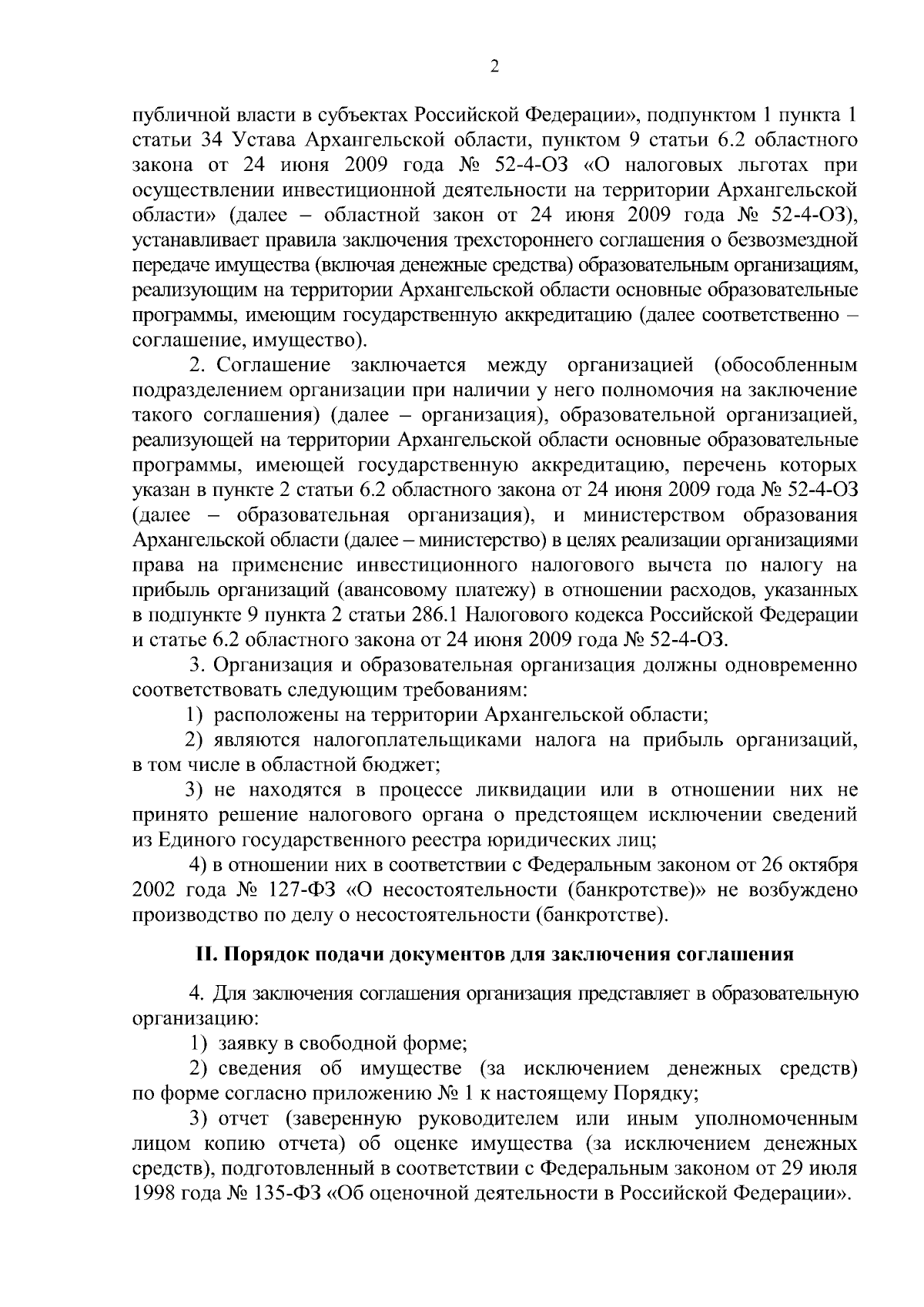 2

публичной власти в субъектах Российской Федерации», подпунктом 1 пункта 1 статьи 34 Устава Архангельской области, пунктом 9 статьи 6.2 областного закона от 24 июня 2009 года № 52-4-ОЗ «О налоговых льготах при осуществлении инвестиционной деятельности на территории Архангельской области» (далее – областной закон от 24 июня 2009 года № 52-4-ОЗ), устанавливает правила заключения трехстороннего соглашения о безвозмездной передаче имущества (включая денежные средства) образовательным организациям, реализующим на территории Архангельской области основные образовательные программы, имеющим государственную аккредитацию (далее соответственно – соглашение, имущество).

2. Соглашение заключается между организацией (обособленным подразделением организации при наличии у него полномочия на заключение такого соглашения) (далее – организация), образовательной организацией, реализующей на территории Архангельской области основные образовательные программы, имеющей государственную аккредитацию, перечень которых указан в пункте 2 статьи 6.2 областного закона от 24 июня 2009 года № 52-4-ОЗ (далее – образовательная организация), и министерством образования Архангельской области (далее – министерство) в целях реализации организациями права на применение инвестиционного налогового вычета по налогу на прибыль организаций (авансовому платежу) в отношении расходов, указанных в подпункте 9 пункта 2 статьи 286.1 Налогового кодекса Российской Федерации и статье 6.2 областного закона от 24 июня 2009 года № 52-4-ОЗ.

3. Организация и образовательная организация должны одновременно соответствовать следующим требованиям:

1) расположены на территории Архангельской области;

2) являются налогоплательщиками налога на прибыль организаций, в том числе в областной бюджет;

3) не находятся в процессе ликвидации или в отношении них не принято решение налогового органа о предстоящем исключении сведений из Единого государственного реестра юридических лиц;

4) в отношении них в соответствии с Федеральным законом от 26 октября 2002 года № 127-ФЗ «О несостоятельности (банкротстве)» не возбуждено производство по делу о несостоятельности (банкротстве).

II. Порядок подачи документов для заключения соглашения

4. Для заключения соглашения организация представляет в образовательную организацию:

1) заявку в свободной форме;

2) сведения об имуществе (за исключением денежных средств) по форме согласно приложению № 1 к настоящему Порядку;

3) отчет (заверенную руководителем или иным уполномоченным лицом копию отчета) об оценке имущества (за исключением денежных средств), подготовленный в соответствии с Федеральным законом от 29 июля 1998 года № 135-ФЗ «Об оценочной деятельности в Российской Федерации».